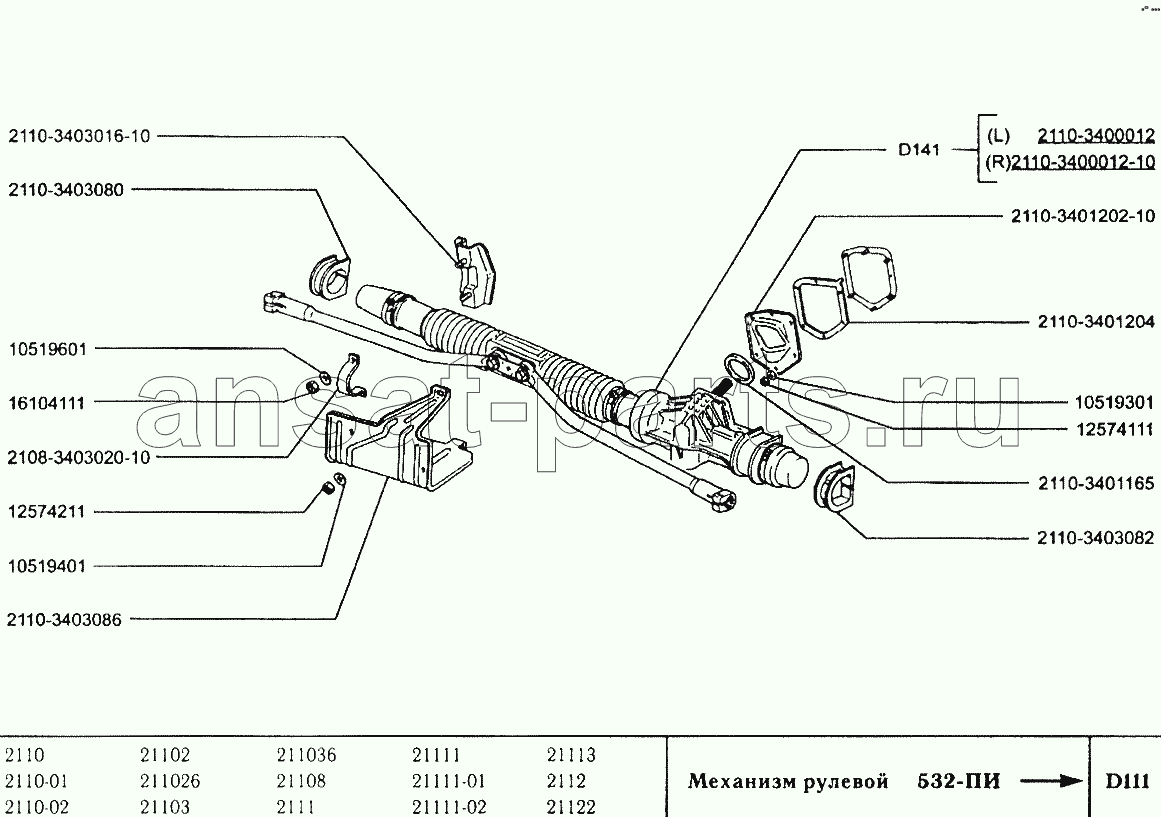 2110-3403016-10
2110-3403080
10519601
16104111
2108-3403020-10
12574211
10519401
2110-3403086

D141
(L) 2110-3400012
(R)2110-3400012-10
2110-3401202-10
2110-3401204
10519301
12574111
2110-3401165
2110-3403082

ansat-parts.ru

| 2110 | 21102 | 211036 | 21111 | 21113 |
|---|---|---|---|---|
| 2110-01 | 211026 | 21108 | 21111-01 | 2112 |
| 2110-02 | 21103 | 2111 | 21111-02 | 21122 |

Механизм рулевой 532-ПИ

D111